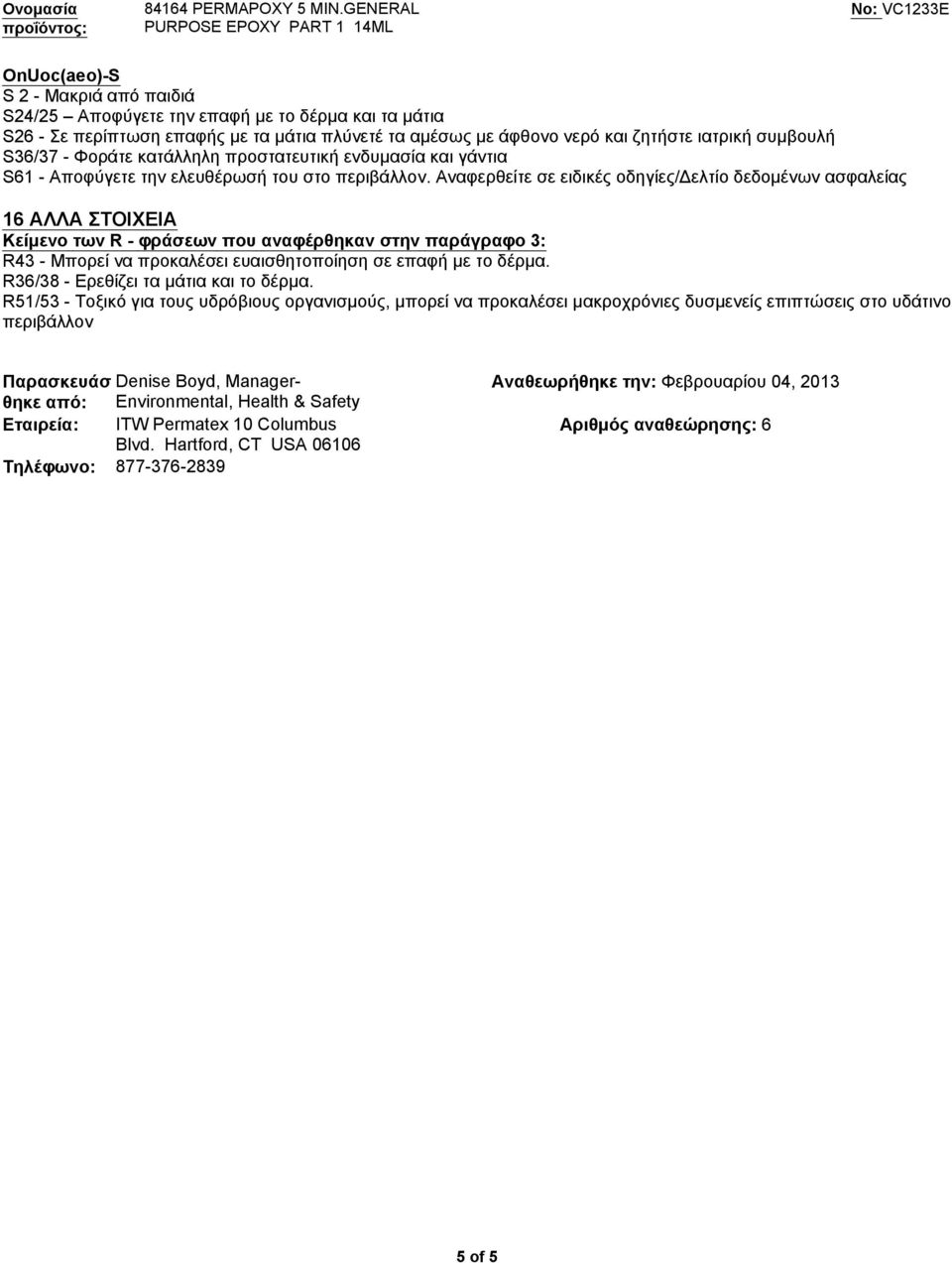 Ονομασία προϊόντος: 84164 PERMAPOXY 5 MIN.GENERAL PURPOSE EPOXY PART 1 14ML

No: VC1233E

OnUoc(aeo)-S
S 2 - Μακριά από παιδιά
S24/25 – Αποφύγετε την επαφή με το δέρμα και τα μάτια
S26 - Σε περίπτωση επαφής με τα μάτια πλύνετέ τα αμέσως με άφθονο νερό και ζητήστε ιατρική συμβουλή
S36/37 - Φοράτε κατάλληλη προστατευτική ενδυμασία και γάντια
S61 - Αποφύγετε την ελευθέρωσή του στο περιβάλλον. Αναφερθείτε σε ειδικές οδηγίες/Δελτίο δεδομένων ασφαλείας

16 ΑΛΛΑ ΣΤΟΙΧΕΙΑ
Κείμενο των R - φράσεων που αναφέρθηκαν στην παράγραφο 3:
R43 - Μπορεί να προκαλέσει ευαισθητοποίηση σε επαφή με το δέρμα.
R36/38 - Ερεθίζει τα μάτια και το δέρμα.
R51/53 - Τοξικό για τους υδρόβιους οργανισμούς, μπορεί να προκαλέσει μακροχρόνιες δυσμενείς επιπτώσεις στο υδάτινο περιβάλλον

Παρασκευάσθηκε από: Denise Boyd, Manager-Environmental, Health & Safety
Εταιρεία: ITW Permatex 10 Columbus Blvd. Hartford, CT USA 06106
Τηλέφωνο: 877-376-2839

Αναθεωρήθηκε την: Φεβρουαρίου 04, 2013
Αριθμός αναθεώρησης: 6

5 of 5